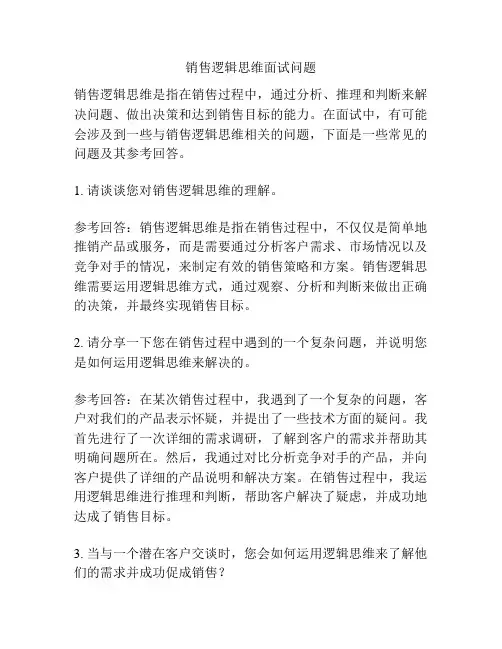 销售逻辑思维面试问题

销售逻辑思维是指在销售过程中，通过分析、推理和判断来解决问题、做出决策和达到销售目标的能力。在面试中，有可能会涉及到一些与销售逻辑思维相关的问题，下面是一些常见的问题及其参考回答。

1. 请谈谈您对销售逻辑思维的理解。

参考回答：销售逻辑思维是指在销售过程中，不仅仅是简单地推销产品或服务，而是需要通过分析客户需求、市场情况以及竞争对手的情况，来制定有效的销售策略和方案。销售逻辑思维需要运用逻辑思维方式，通过观察、分析和判断来做出正确的决策，并最终实现销售目标。

2. 请分享一下您在销售过程中遇到的一个复杂问题，并说明您是如何运用逻辑思维来解决的。

参考回答：在某次销售过程中，我遇到了一个复杂的问题，客户对我们的产品表示怀疑，并提出了一些技术方面的疑问。我首先进行了一次详细的需求调研，了解到客户的需求并帮助其明确问题所在。然后，我通过对比分析竞争对手的产品，并向客户提供了详细的产品说明和解决方案。在销售过程中，我运用逻辑思维进行推理和判断，帮助客户解决了疑虑，并成功地达成了销售目标。

3. 当与一个潜在客户交谈时，您会如何运用逻辑思维来了解他们的需求并成功促成销售？